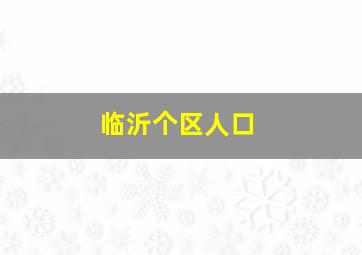 临沂个区人口